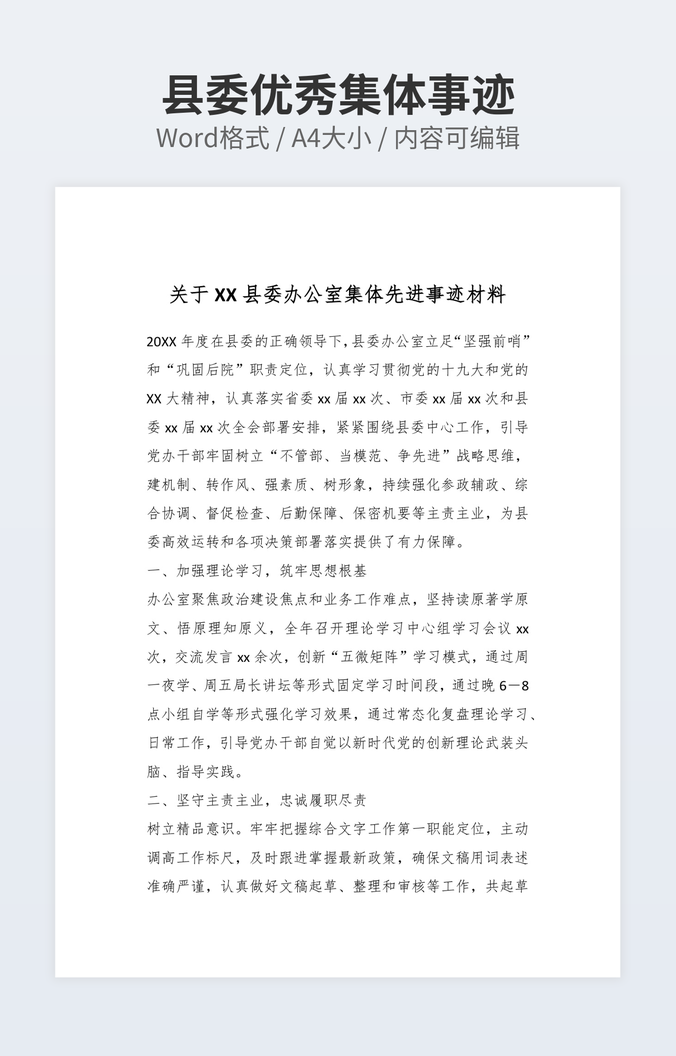 县委优秀集体事迹
Word格式 / A4大小 / 内容可编辑

关于 XX 县委办公室集体先进事迹材料

20XX 年度在县委的正确领导下，县委办公室立足“坚强前哨”和“巩固后院”职责定位，认真学习贯彻党的十九大和党的 XX 大精神，认真落实省委 xx 届 xx 次、市委 xx 届 xx 次和县委 xx 届 xx 次全会部署安排，紧紧围绕县委中心工作，引导党办干部牢固树立“不管部、当模范、争先进”战略思维，建机制、转作风、强素质、树形象，持续强化参政辅政、综合协调、督促检查、后勤保障、保密机要等主责主业，为县委高效运转和各项决策部署落实提供了有力保障。

一、加强理论学习，筑牢思想根基

办公室聚焦政治建设焦点和业务工作难点，坚持读原著学原文、悟原理知原义，全年召开理论学习中心组学习会议 xx 次，交流发言 xx 余次，创新“五微矩阵”学习模式，通过周一夜学、周五局长讲坛等形式固定学习时间段，通过晚 6—8 点小组自学等形式强化学习效果，通过常态化复盘理论学习、日常工作，引导党办干部自觉以新时代党的创新理论武装头脑、指导实践。

二、坚守主责主业，忠诚履职尽责

树立精品意识。牢牢把握综合文字工作第一职能定位，主动调高工作标尺，及时跟进掌握最新政策，确保文稿用词表述准确严谨，认真做好文稿起草、整理和审核等工作，共起草